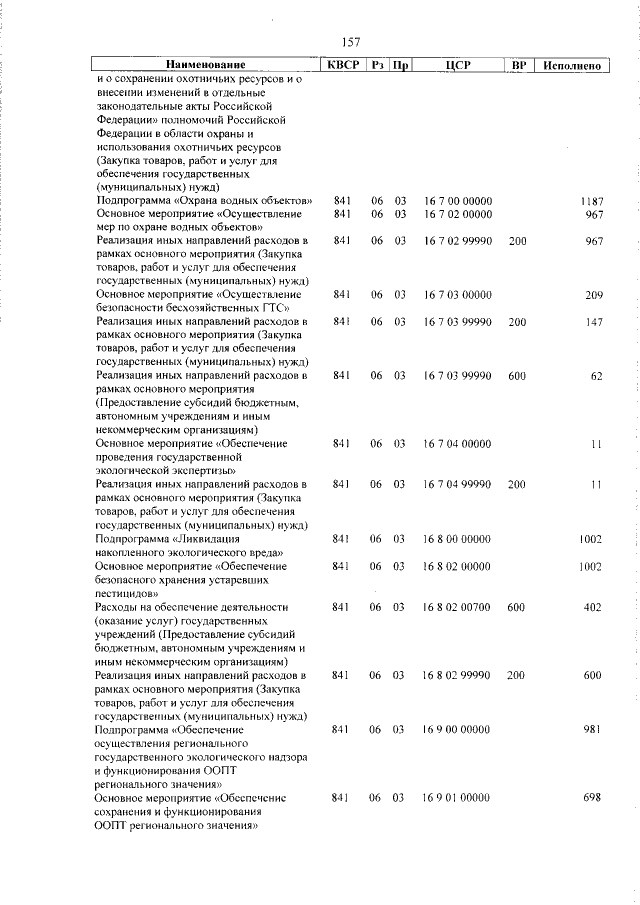 157

| Наименование | КВСР | Рз | Пр | ЦСР | ВР | Исполнено |
|---|---|---|---|---|---|---|
| и о сохранении охотничьих ресурсов и о внесении изменений в отдельные законодательные акты Российской Федерации» полномочий Российской Федерации в области охраны и использования охотничьих ресурсов (Закупка товаров, работ и услуг для обеспечения государственных (муниципальных) нужд) | | | | | | |
| Подпрограмма «Охрана водных объектов» | 841 | 06 | 03 | 16 7 00 00000 | | 1187 |
| Основное мероприятие «Осуществление мер по охране водных объектов» | 841 | 06 | 03 | 16 7 02 00000 | | 967 |
| Реализация иных направлений расходов в рамках основного мероприятия (Закупка товаров, работ и услуг для обеспечения государственных (муниципальных) нужд) | 841 | 06 | 03 | 16 7 02 99990 | 200 | 967 |
| Основное мероприятие «Осуществление безопасности бесхозяйственных ГТС» | 841 | 06 | 03 | 16 7 03 00000 | | 209 |
| Реализация иных направлений расходов в рамках основного мероприятия (Закупка товаров, работ и услуг для обеспечения государственных (муниципальных) нужд) | 841 | 06 | 03 | 16 7 03 99990 | 200 | 147 |
| Реализация иных направлений расходов в рамках основного мероприятия (Предоставление субсидий бюджетным, автономным учреждениям и иным некоммерческим организациям) | 841 | 06 | 03 | 16 7 03 99990 | 600 | 62 |
| Основное мероприятие «Обеспечение проведения государственной экологической экспертизы» | 841 | 06 | 03 | 16 7 04 00000 | | 11 |
| Реализация иных направлений расходов в рамках основного мероприятия (Закупка товаров, работ и услуг для обеспечения государственных (муниципальных) нужд) | 841 | 06 | 03 | 16 7 04 99990 | 200 | 11 |
| Подпрограмма «Ликвидация накопленного экологического вреда» | 841 | 06 | 03 | 16 8 00 00000 | | 1002 |
| Основное мероприятие «Обеспечение безопасного хранения устаревших пестицидов» | 841 | 06 | 03 | 16 8 02 00000 | | 1002 |
| Расходы на обеспечение деятельности (оказание услуг) государственных учреждений (Предоставление субсидий бюджетным, автономным учреждениям и иным некоммерческим организациям) | 841 | 06 | 03 | 16 8 02 00700 | 600 | 402 |
| Реализация иных направлений расходов в рамках основного мероприятия (Закупка товаров, работ и услуг для обеспечения государственных (муниципальных) нужд) | 841 | 06 | 03 | 16 8 02 99990 | 200 | 600 |
| Подпрограмма «Обеспечение осуществления регионального государственного экологического надзора и функционирования ООПТ регионального значения» | 841 | 06 | 03 | 16 9 00 00000 | | 981 |
| Основное мероприятие «Обеспечение сохранения и функционирования ООПТ регионального значения» | 841 | 06 | 03 | 16 9 01 00000 | | 698 |